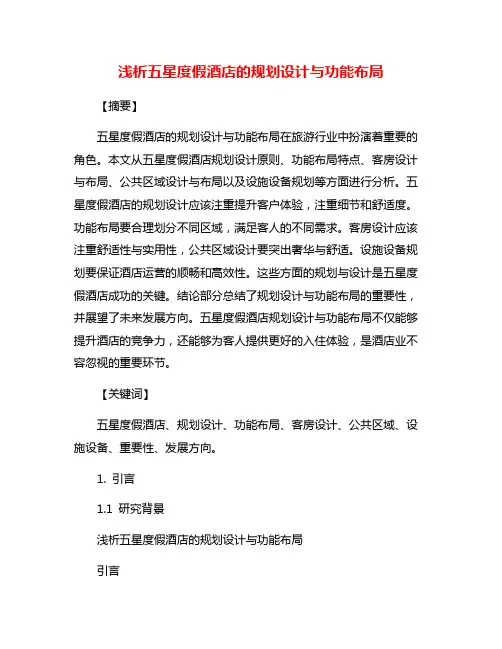 浅析五星度假酒店的规划设计与功能布局

【摘要】

五星度假酒店的规划设计与功能布局在旅游行业中扮演着重要的角色。本文从五星度假酒店规划设计原则、功能布局特点、客房设计与布局、公共区域设计与布局以及设施设备规划等方面进行分析。五星度假酒店的规划设计应该注重提升客户体验，注重细节和舒适度。功能布局要合理划分不同区域，满足客人的不同需求。客房设计应该注重舒适性与实用性，公共区域设计要突出奢华与舒适。设施设备规划要保证酒店运营的顺畅和高效性。这些方面的规划与设计是五星度假酒店成功的关键。结论部分总结了规划设计与功能布局的重要性，并展望了未来发展方向。五星度假酒店规划设计与功能布局不仅能够提升酒店的竞争力，还能够为客人提供更好的入住体验，是酒店业不容忽视的重要环节。

【关键词】

五星度假酒店、规划设计、功能布局、客房设计、公共区域、设施设备、重要性、发展方向。

1. 引言

1.1 研究背景

浅析五星度假酒店的规划设计与功能布局

引言